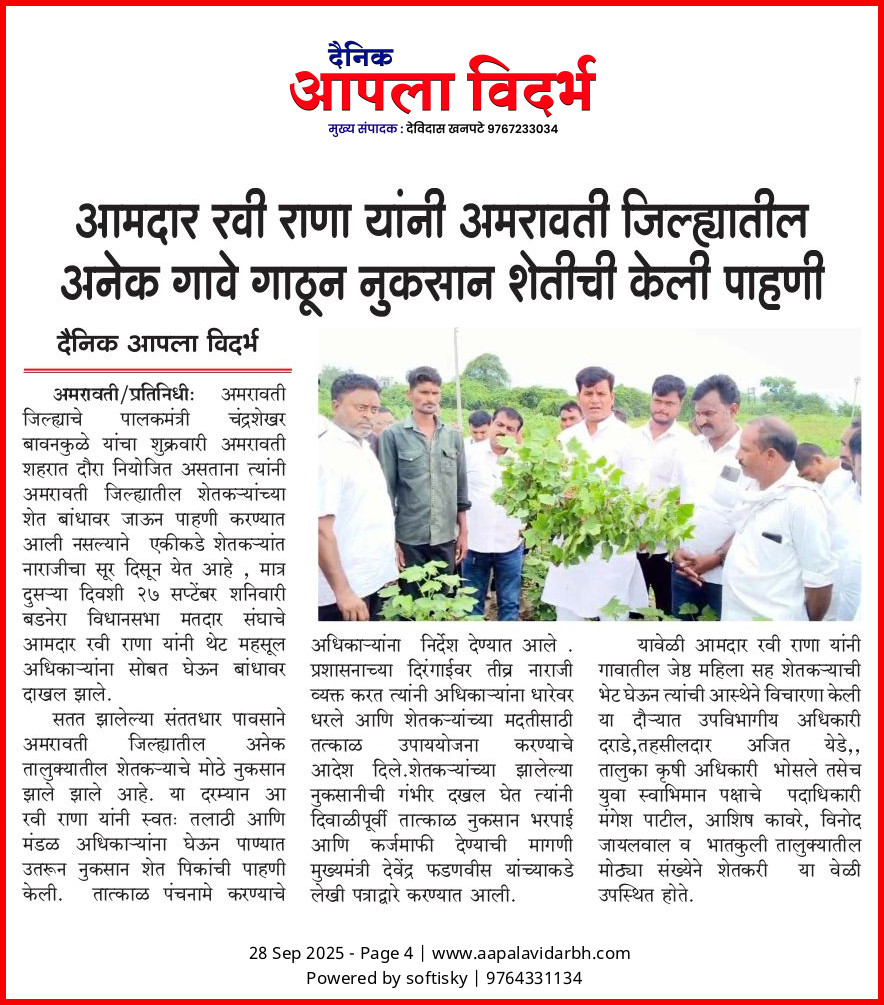 दैनिक
आपला विदर्भ
मुख्य संपादक : देविदास खनपटे 9767233034

आमदार रवी राणा यांनी अमरावती जिल्ह्यातील अनेक गावे गाठून नुकसान शेतीची केली पाहणी

दैनिक आपला विदर्भ

अमरावती/प्रतिनिधीः अमरावती जिल्ह्याचे पालकमंत्री चंद्रशेखर बावनकुळे यांचा शुक्रवारी अमरावती शहरात दौरा नियोजित असताना त्यांनी अमरावती जिल्ह्यातील शेतकऱ्यांच्या शेत बांधावर जाऊन पाहणी करण्यात आली नसल्याने एकीकडे शेतकऱ्यांत नाराजीचा सूर दिसून येत आहे , मात्र दुसऱ्या दिवशी २७ सप्टेंबर शनिवारी बडनेरा विधानसभा मतदार संघाचे आमदार रवी राणा यांनी थेट महसूल अधिकाऱ्यांना सोबत घेऊन बांधावर दाखल झाले.

सतत झालेल्या संततधार पावसाने अमरावती जिल्ह्यातील अनेक तालुक्यातील शेतकऱ्याचे मोठे नुकसान झाले झाले आहे. या दरम्यान आ रवी राणा यांनी स्वतः तलाठी आणि मंडळ अधिकाऱ्यांना घेऊन पाण्यात उतरून नुकसान शेत पिकांची पाहणी केली. तात्काळ पंचनामे करण्याचे अधिकाऱ्यांना निर्देश देण्यात आले . प्रशासनाच्या दिरंगाईवर तीव्र नाराजी व्यक्त करत त्यांनी अधिकाऱ्यांना धारेवर धरले आणि शेतकऱ्यांच्या मदतीसाठी तत्काळ उपाययोजना करण्याचे आदेश दिले.शेतकऱ्यांच्या झालेल्या नुकसानीची गंभीर दखल घेत त्यांनी दिवाळीपूर्वी तात्काळ नुकसान भरपाई आणि कर्जमाफी देण्याची मागणी मुख्यमंत्री देवेंद्र फडणवीस यांच्याकडे लेखी पत्राद्वारे करण्यात आली.

यावेळी आमदार रवी राणा यांनी गावातील जेष्ठ महिला सह शेतकऱ्याची भेट घेऊन त्यांची आस्थेने विचारणा केली या दौऱ्यात उपविभागीय अधिकारी दराडे,तहसीलदार अजित येडे,, तालुका कृषी अधिकारी भोसले तसेच युवा स्वाभिमान पक्षाचे पदाधिकारी मंगेश पाटील, आशिष कावरे, विनोद जायलवाल व भातकुली तालुक्यातील मोठ्या संख्येने शेतकरी या वेळी उपस्थित होते.

28 Sep 2025 - Page 4 | www.aapalavidarbh.com
Powered by softisky | 9764331134